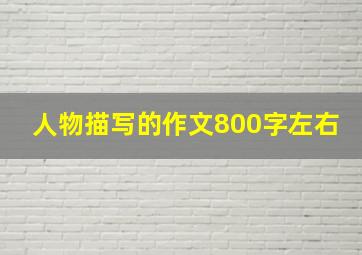 人物描写的作文800字左右